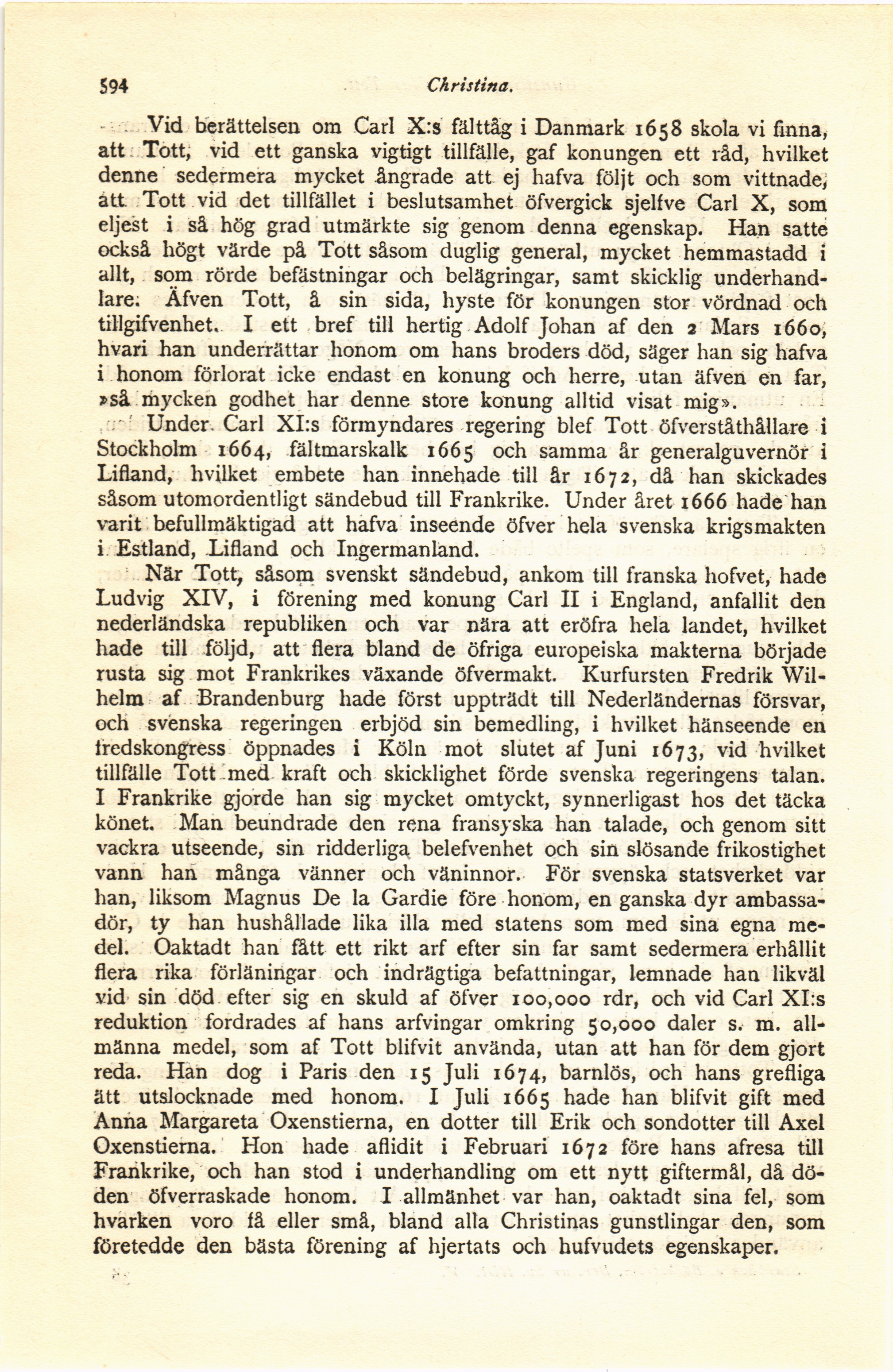 594 Christina.

Vid berättelsen om Carl X:s fälttåg i Danmark 1658 skola vi finna, att Tott, vid ett ganska vigtigt tillfälle, gaf konungen ett råd, hvilket denne sedermera mycket ångrade att ej hafva följt och som vittnade, att Tott vid det tillfället i beslutsamhet öfvergick sjelfve Carl X, som eljest i så hög grad utmärkte sig genom denna egenskap. Han satte också högt värde på Tott såsom duglig general, mycket hemmastadd i allt, som rörde befästningar och belägringar, samt skicklig underhandlare. Äfven Tott, å sin sida, hyste för konungen stor vördnad och tillgifvenhet. I ett bref till hertig Adolf Johan af den 2 Mars 1660, hvari han underrättar honom om hans broders död, säger han sig hafva i honom förlorat icke endast en konung och herre, utan äfven en far, »så mycken godhet har denne store konung alltid visat mig».

Under Carl XI:s förmyndares regering blef Tott öfverståthållare i Stockholm 1664, fältmarskalk 1665 och samma år generalguvernör i Lifland, hvilket embete han innehade till år 1672, då han skickades såsom utomordentligt sändebud till Frankrike. Under året 1666 hade han varit befullmäktigad att hafva inseende öfver hela svenska krigsmakten i Estland, Lifland och Ingermanland.

När Tott, såsom svenskt sändebud, ankom till franska hofvet, hade Ludvig XIV, i förening med konung Carl II i England, anfallit den nederländska republiken och var nära att eröfra hela landet, hvilket hade till följd, att flera bland de öfriga europeiska makterna började rusta sig mot Frankrikes växande öfvermakt. Kurfursten Fredrik Wilhelm af Brandenburg hade först uppträdt till Nederländernas försvar, och svenska regeringen erbjöd sin bemedling, i hvilket hänseende en fredskongress öppnades i Köln mot slutet af Juni 1673, vid hvilket tillfälle Tott med kraft och skicklighet förde svenska regeringens talan. I Frankrike gjorde han sig mycket omtyckt, synnerligast hos det täcka könet. Man beundrade den rena fransyska han talade, och genom sitt vackra utseende, sin ridderliga belefvenhet och sin slösande frikostighet vann han många vänner och väninnor. För svenska statsverket var han, liksom Magnus De la Gardie före honom, en ganska dyr ambassadör, ty han hushållade lika illa med statens som med sina egna medel. Oaktadt han fått ett rikt arf efter sin far samt sedermera erhållit flera rika förläningar och indrägtiga befattningar, lemnade han likväl vid sin död efter sig en skuld af öfver 100,000 rdr, och vid Carl XI:s reduktion fordrades af hans arfvingar omkring 50,000 daler s. m. allmänna medel, som af Tott blifvit använda, utan att han för dem gjort reda. Han dog i Paris den 15 Juli 1674, barnlös, och hans grefliga ätt utslocknade med honom. I Juli 1665 hade han blifvit gift med Anna Margareta Oxenstierna, en dotter till Erik och sondotter till Axel Oxenstierna. Hon hade aflidit i Februari 1672 före hans afresa till Frankrike, och han stod i underhandling om ett nytt giftermål, då döden öfverraskade honom. I allmänhet var han, oaktadt sina fel, som hvarken voro få eller små, bland alla Christinas gunstlingar den, som företedde den bästa förening af hjertats och hufvudets egenskaper.